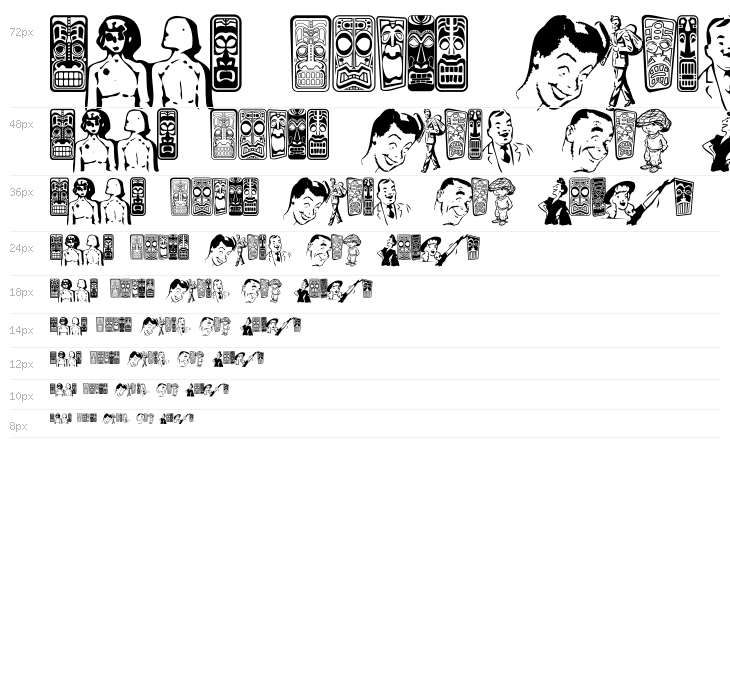 72px

48px

36px

24px

18px

14px

12px

10px

8px